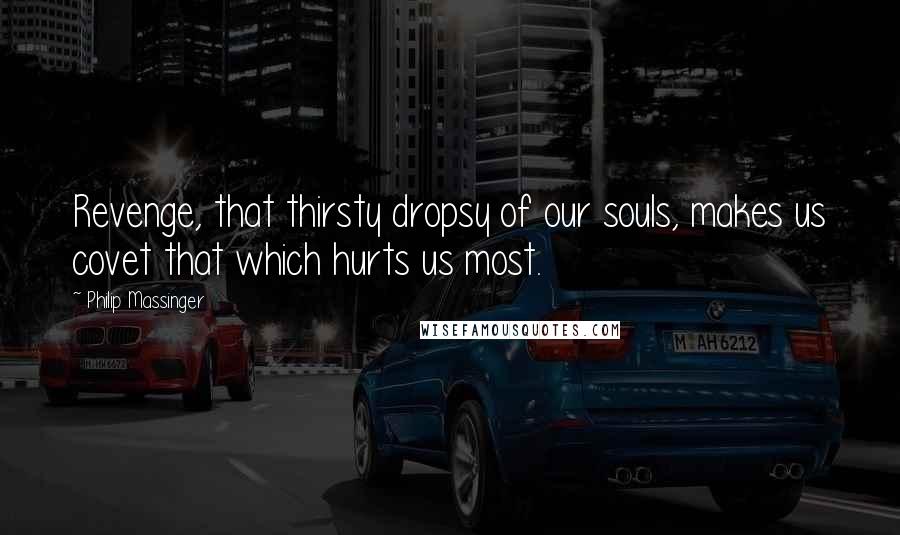 Revenge, that thirsty dropsy of our souls, makes us covet that which hurts us most.

~ Philip Massinger

WISEFAMOUSQUOTES.COM

M AH 6212